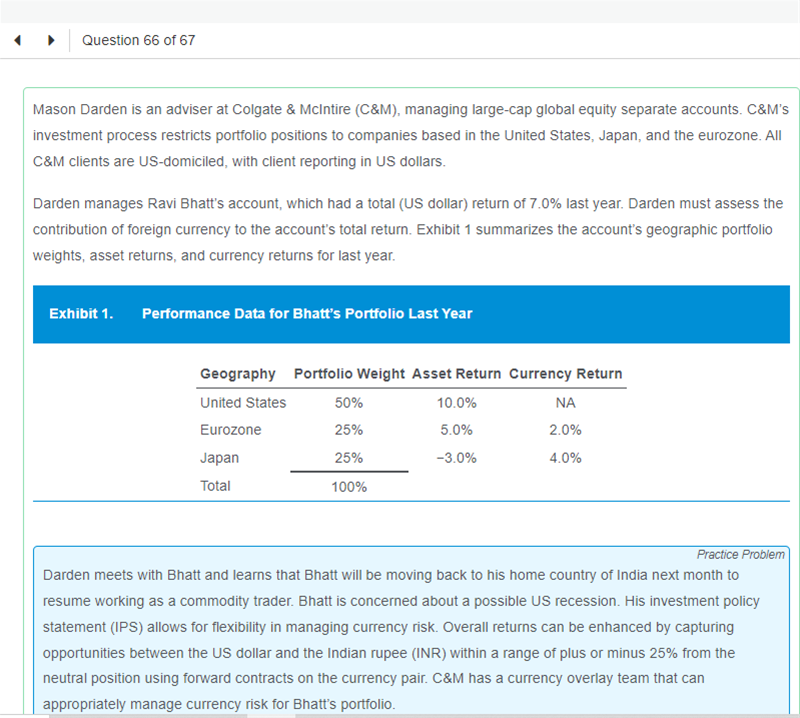 Question 66 of 67

Mason Darden is an adviser at Colgate & McIntire (C&M), managing large-cap global equity separate accounts. C&M's investment process restricts portfolio positions to companies based in the United States, Japan, and the eurozone. All C&M clients are US-domiciled, with client reporting in US dollars.

Darden manages Ravi Bhatt's account, which had a total (US dollar) return of 7.0% last year. Darden must assess the contribution of foreign currency to the account's total return. Exhibit 1 summarizes the account's geographic portfolio weights, asset returns, and currency returns for last year.

Exhibit 1. Performance Data for Bhatt's Portfolio Last Year

| Geography | Portfolio Weight | Asset Return | Currency Return |
|---|---|---|---|
| United States | 50% | 10.0% | NA |
| Eurozone | 25% | 5.0% | 2.0% |
| Japan | 25% | −3.0% | 4.0% |
| Total | 100% | | |

Practice Problem

Darden meets with Bhatt and learns that Bhatt will be moving back to his home country of India next month to resume working as a commodity trader. Bhatt is concerned about a possible US recession. His investment policy statement (IPS) allows for flexibility in managing currency risk. Overall returns can be enhanced by capturing opportunities between the US dollar and the Indian rupee (INR) within a range of plus or minus 25% from the neutral position using forward contracts on the currency pair. C&M has a currency overlay team that can appropriately manage currency risk for Bhatt's portfolio.